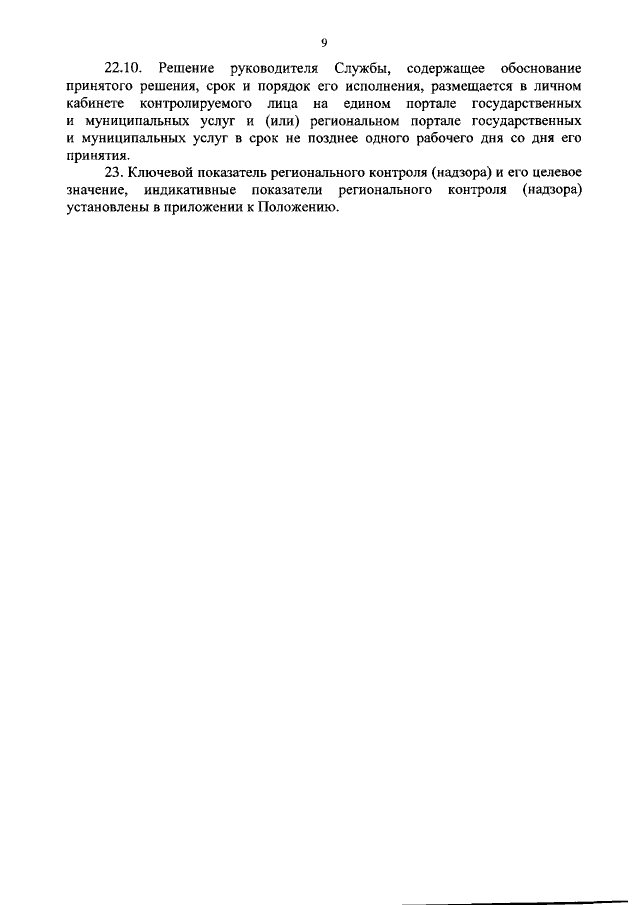 9

22.10. Решение руководителя Службы, содержащее обоснование принятого решения, срок и порядок его исполнения, размещается в личном кабинете контролируемого лица на едином портале государственных и муниципальных услуг и (или) региональном портале государственных и муниципальных услуг в срок не позднее одного рабочего дня со дня его принятия.

23. Ключевой показатель регионального контроля (надзора) и его целевое значение, индикативные показатели регионального контроля (надзора) установлены в приложении к Положению.